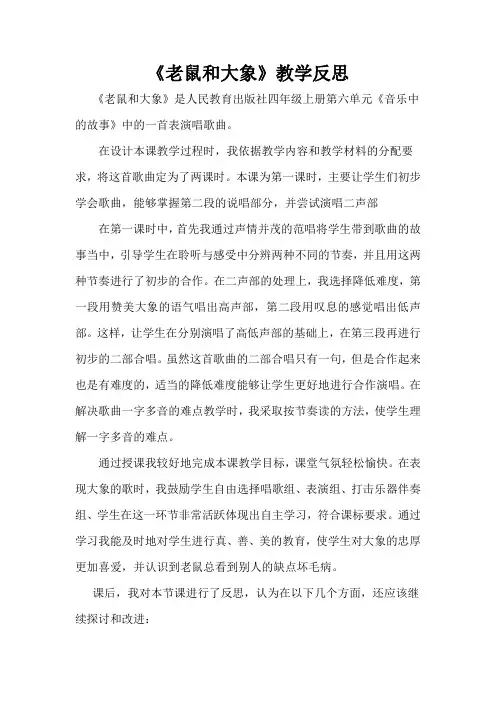 《老鼠和大象》教学反思

《老鼠和大象》是人民教育出版社四年级上册第六单元《音乐中的故事》中的一首表演唱歌曲。

在设计本课教学过程时，我依据教学内容和教学材料的分配要求，将这首歌曲定为了两课时。本课为第一课时，主要让学生们初步学会歌曲，能够掌握第二段的说唱部分，并尝试演唱二声部

在第一课时中，首先我通过声情并茂的范唱将学生带到歌曲的故事当中，引导学生在聆听与感受中分辨两种不同的节奏，并且用这两种节奏进行了初步的合作。在二声部的处理上，我选择降低难度，第一段用赞美大象的语气唱出高声部，第二段用叹息的感觉唱出低声部。这样，让学生在分别演唱了高低声部的基础上，在第三段再进行初步的二部合唱。虽然这首歌曲的二部合唱只有一句，但是合作起来也是有难度的，适当的降低难度能够让学生更好地进行合作演唱。在解决歌曲一字多音的难点教学时，我采取按节奏读的方法，使学生理解一字多音的难点。

通过授课我较好地完成本课教学目标，课堂气氛轻松愉快。在表现大象的歌时，我鼓励学生自由选择唱歌组、表演组、打击乐器伴奏组、学生在这一环节非常活跃体现出自主学习，符合课标要求。通过学习我能及时地对学生进行真、善、美的教育，使学生对大象的忠厚更加喜爱，并认识到老鼠总看到别人的缺点坏毛病。

课后，我对本节课进行了反思，认为在以下几个方面，还应该继续探讨和改进：